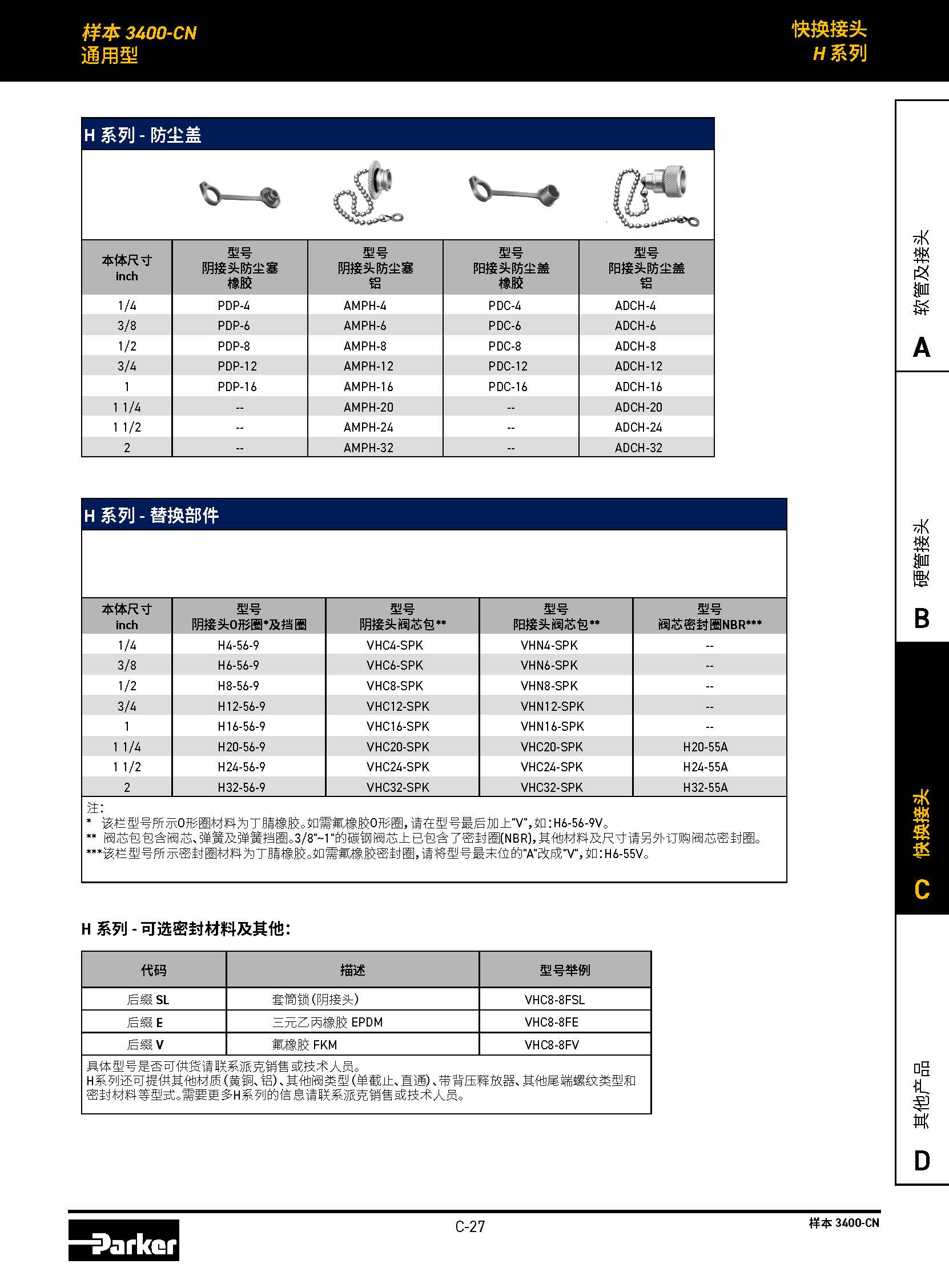 样本 3400-CN
通用型

快换接头
H 系列

H 系列 - 防尘盖

| 本体尺寸 inch | 型号 阴接头防尘塞 橡胶 | 型号 阴接头防尘塞 铝 | 型号 阳接头防尘盖 橡胶 | 型号 阳接头防尘盖 铝 |
|---|---|---|---|---|
| 1/4 | PDP-4 | AMPH-4 | PDC-4 | ADCH-4 |
| 3/8 | PDP-6 | AMPH-6 | PDC-6 | ADCH-6 |
| 1/2 | PDP-8 | AMPH-8 | PDC-8 | ADCH-8 |
| 3/4 | PDP-12 | AMPH-12 | PDC-12 | ADCH-12 |
| 1 | PDP-16 | AMPH-16 | PDC-16 | ADCH-16 |
| 1 1/4 | -- | AMPH-20 | -- | ADCH-20 |
| 1 1/2 | -- | AMPH-24 | -- | ADCH-24 |
| 2 | -- | AMPH-32 | -- | ADCH-32 |

H 系列 - 替换部件

| 本体尺寸 inch | 型号 阴接头O形圈*及挡圈 | 型号 阴接头阀芯包** | 型号 阳接头阀芯包** | 型号 阀芯密封圈NBR*** |
|---|---|---|---|---|
| 1/4 | H4-56-9 | VHC4-SPK | VHN4-SPK | -- |
| 3/8 | H6-56-9 | VHC6-SPK | VHN6-SPK | -- |
| 1/2 | H8-56-9 | VHC8-SPK | VHN8-SPK | -- |
| 3/4 | H12-56-9 | VHC12-SPK | VHN12-SPK | -- |
| 1 | H16-56-9 | VHC16-SPK | VHN16-SPK | -- |
| 1 1/4 | H20-56-9 | VHC20-SPK | VHC20-SPK | H20-55A |
| 1 1/2 | H24-56-9 | VHC24-SPK | VHC24-SPK | H24-55A |
| 2 | H32-56-9 | VHC32-SPK | VHC32-SPK | H32-55A |

注:
* 该栏型号所示O形圈材料为丁腈橡胶。如需氟橡胶O形圈，请在型号最后加上"V"，如：H6-56-9V。
** 阀芯包包含阀芯、弹簧及弹簧挡圈。3/8"~1"的碳钢阀芯上已包含了密封圈(NBR)，其他材料及尺寸请另外订购阀芯密封圈。
***该栏型号所示密封圈材料为丁腈橡胶。如需氟橡胶密封圈，请将型号最末位的"A"改成"V"，如：H6-55V。

H 系列 - 可选密封材料及其他：

| 代码 | 描述 | 型号举例 |
|---|---|---|
| 后缀 SL | 套筒锁（阴接头） | VHC8-8FSL |
| 后缀 E | 三元乙丙橡胶 EPDM | VHC8-8FE |
| 后缀 V | 氟橡胶 FKM | VHC8-8FV |

具体型号是否可供货请联系派克销售或技术人员。
H系列还可提供其他材质（黄铜、铝）、其他阀类型（单截止、直通）、带背压释放器、其他尾端螺纹类型和密封材料等型式。需要更多H系列的信息请联系派克销售或技术人员。

软管及接头
A
硬管接头
B
快换接头
C
其他产品
D

Parker
C-27
样本 3400-CN